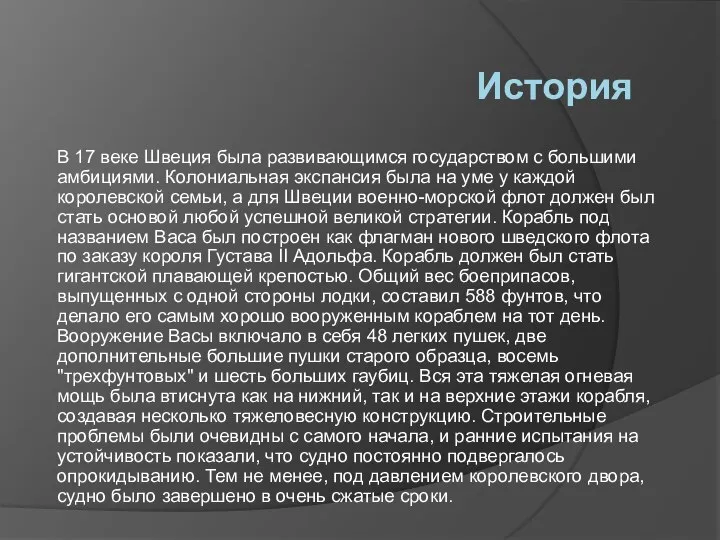 История

В 17 веке Швеция была развивающимся государством с большими амбициями. Колониальная экспансия была на уме у каждой королевской семьи, а для Швеции военно-морской флот должен был стать основой любой успешной великой стратегии. Корабль под названием Васа был построен как флагман нового шведского флота по заказу короля Густава II Адольфа. Корабль должен был стать гигантской плавающей крепостью. Общий вес боеприпасов, выпущенных с одной стороны лодки, составил 588 фунтов, что делало его самым хорошо вооруженным кораблем на тот день. Вооружение Васы включало в себя 48 легких пушек, две дополнительные большие пушки старого образца, восемь "трехфунтовых" и шесть больших гаубиц. Вся эта тяжелая огневая мощь была втиснута как на нижний, так и на верхние этажи корабля, создавая несколько тяжеловесную конструкцию. Строительные проблемы были очевидны с самого начала, и ранние испытания на устойчивость показали, что судно постоянно подвергалось опрокидыванию. Тем не менее, под давлением королевского двора, судно было завершено в очень сжатые сроки.